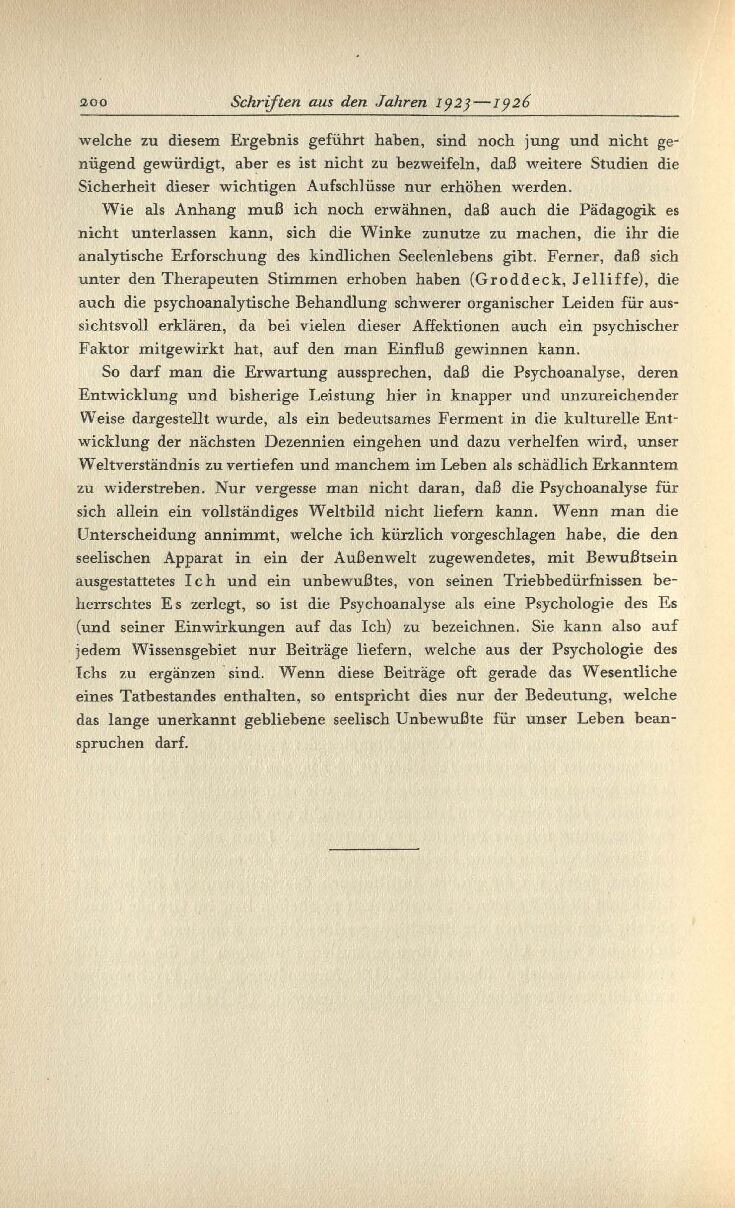 200 Schriften aus den Jahren 1923—1926

welche zu diesem Ergebnis geführt haben, sind noch jung und nicht genügend gewürdigt, aber es ist nicht zu bezweifeln, daß weitere Studien die Sicherheit dieser wichtigen Aufschlüsse nur erhöhen werden.

Wie als Anhang muß ich noch erwähnen, daß auch die Pädagogik es nicht unterlassen kann, sich die Winke zunutze zu machen, die ihr die analytische Erforschung des kindlichen Seelenlebens gibt. Ferner, daß sich unter den Therapeuten Stimmen erhoben haben (Groddeck, Jelliffe), die auch die psychoanalytische Behandlung schwerer organischer Leiden für aussichtsvoll erklären, da bei vielen dieser Affektionen auch ein psychischer Faktor mitgewirkt hat, auf den man Einfluß gewinnen kann.

So darf man die Erwartung aussprechen, daß die Psychoanalyse, deren Entwicklung und bisherige Leistung hier in knapper und unzureichender Weise dargestellt wurde, als ein bedeutsames Ferment in die kulturelle Entwicklung der nächsten Dezennien eingehen und dazu verhelfen wird, unser Weltverständnis zu vertiefen und manchem im Leben als schädlich Erkanntem zu widerstreben. Nur vergesse man nicht daran, daß die Psychoanalyse für sich allein ein vollständiges Weltbild nicht liefern kann. Wenn man die Unterscheidung annimmt, welche ich kürzlich vorgeschlagen habe, die den seelischen Apparat in ein der Außenwelt zugewendetes, mit Bewußtsein ausgestattetes Ich und ein unbewußtes, von seinen Triebbedürfnissen beherrschtes Es zerlegt, so ist die Psychoanalyse als eine Psychologie des Es (und seiner Einwirkungen auf das Ich) zu bezeichnen. Sie kann also auf jedem Wissensgebiet nur Beiträge liefern, welche aus der Psychologie des Ichs zu ergänzen sind. Wenn diese Beiträge oft gerade das Wesentliche eines Tatbestandes enthalten, so entspricht dies nur der Bedeutung, welche das lange unerkannt gebliebene seelisch Unbewußte für unser Leben beanspruchen darf.